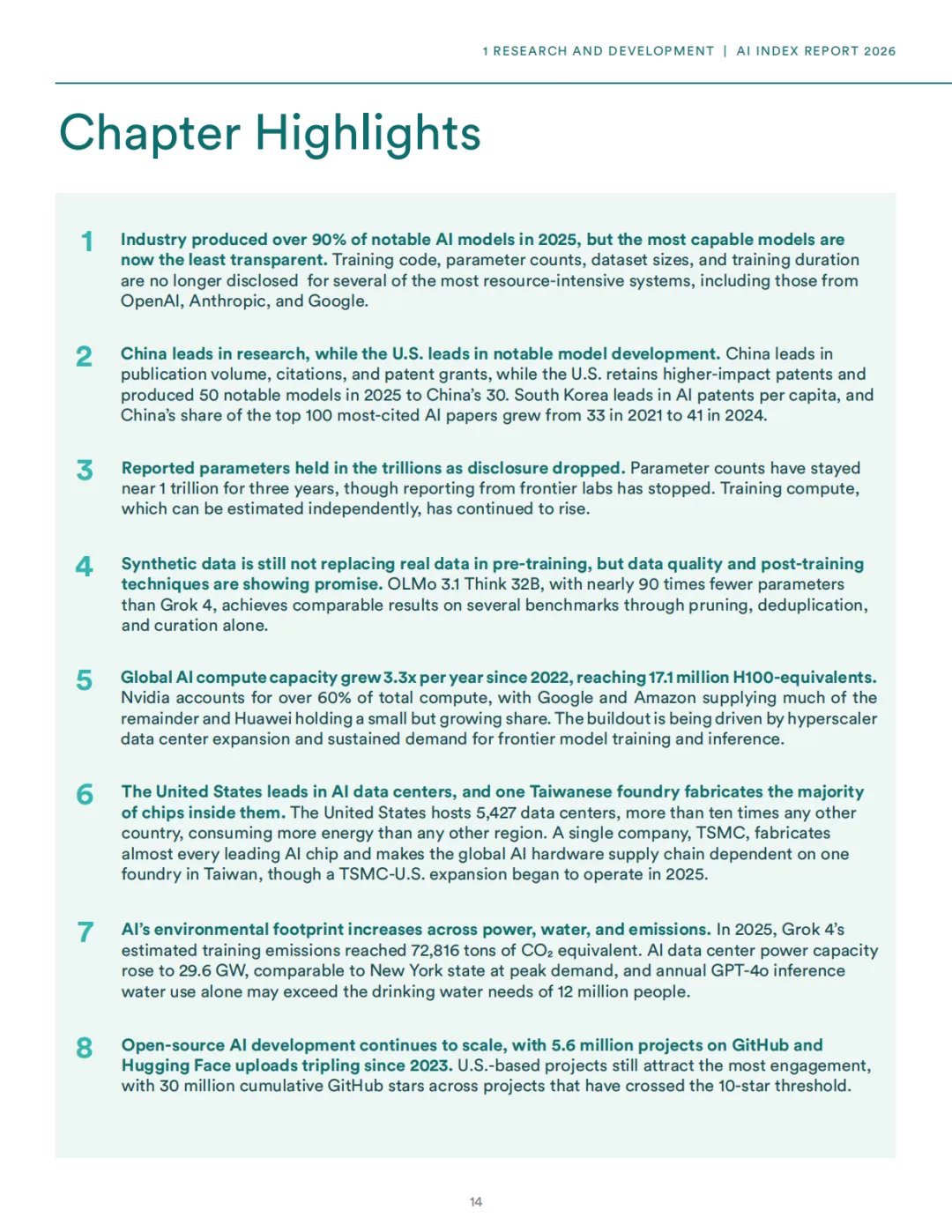 1 RESEARCH AND DEVELOPMENT | AI INDEX REPORT 2026

Chapter Highlights

1 Industry produced over 90% of notable AI models in 2025, but the most capable models are now the least transparent. Training code, parameter counts, dataset sizes, and training duration are no longer disclosed for several of the most resource-intensive systems, including those from OpenAI, Anthropic, and Google.

2 China leads in research, while the U.S. leads in notable model development. China leads in publication volume, citations, and patent grants, while the U.S. retains higher-impact patents and produced 50 notable models in 2025 to China's 30. South Korea leads in AI patents per capita, and China's share of the top 100 most-cited AI papers grew from 33 in 2021 to 41 in 2024.

3 Reported parameters held in the trillions as disclosure dropped. Parameter counts have stayed near 1 trillion for three years, though reporting from frontier labs has stopped. Training compute, which can be estimated independently, has continued to rise.

4 Synthetic data is still not replacing real data in pre-training, but data quality and post-training techniques are showing promise. OLMo 3.1 Think 32B, with nearly 90 times fewer parameters than Grok 4, achieves comparable results on several benchmarks through pruning, deduplication, and curation alone.

5 Global AI compute capacity grew 3.3x per year since 2022, reaching 17.1 million H100-equivalents. Nvidia accounts for over 60% of total compute, with Google and Amazon supplying much of the remainder and Huawei holding a small but growing share. The buildout is being driven by hyperscaler data center expansion and sustained demand for frontier model training and inference.

6 The United States leads in AI data centers, and one Taiwanese foundry fabricates the majority of chips inside them. The United States hosts 5,427 data centers, more than ten times any other country, consuming more energy than any other region. A single company, TSMC, fabricates almost every leading AI chip and makes the global AI hardware supply chain dependent on one foundry in Taiwan, though a TSMC-U.S. expansion began to operate in 2025.

7 AI's environmental footprint increases across power, water, and emissions. In 2025, Grok 4's estimated training emissions reached 72,816 tons of $CO_2$ equivalent. AI data center power capacity rose to 29.6 GW, comparable to New York state at peak demand, and annual GPT-4o inference water use alone may exceed the drinking water needs of 12 million people.

8 Open-source AI development continues to scale, with 5.6 million projects on GitHub and Hugging Face uploads tripling since 2023. U.S.-based projects still attract the most engagement, with 30 million cumulative GitHub stars across projects that have crossed the 10-star threshold.

14